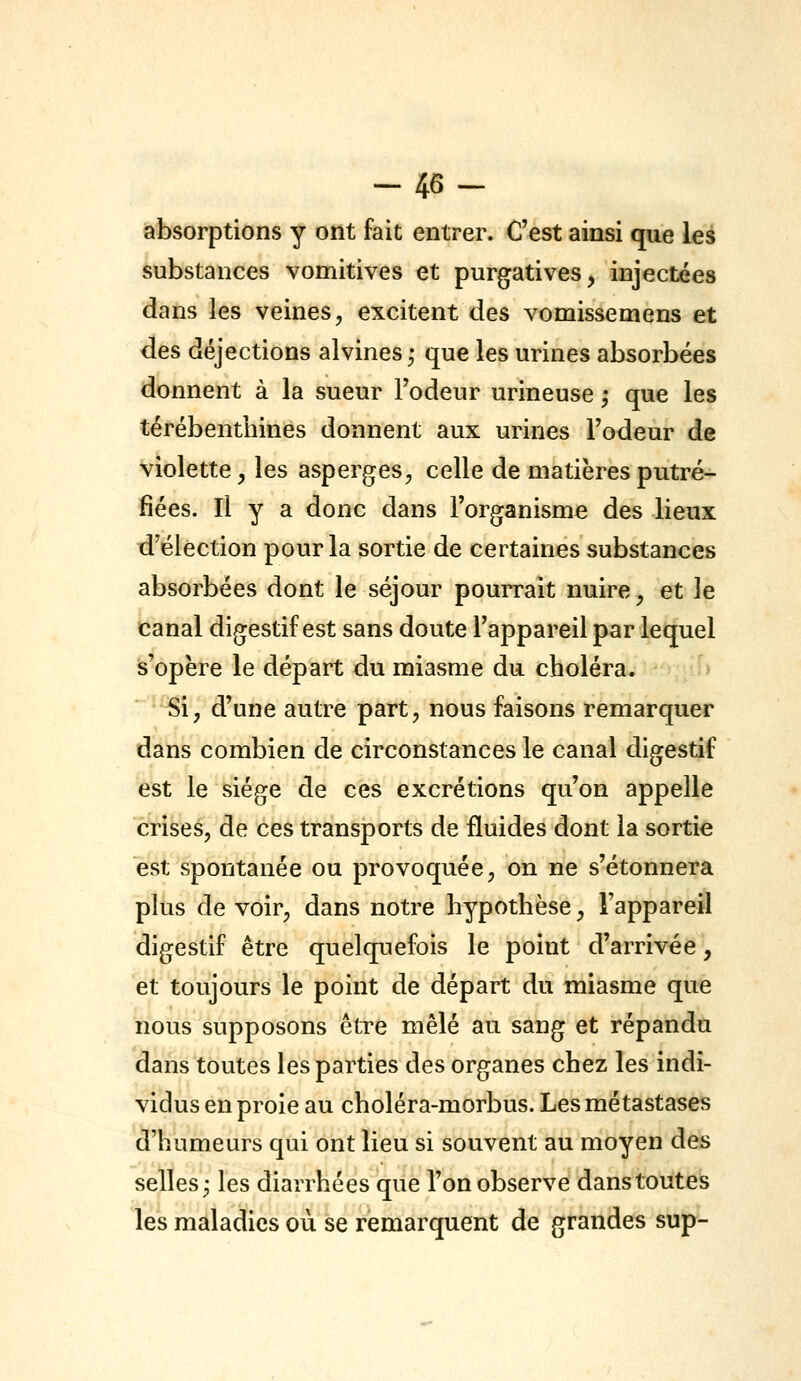 — 46 —

absorptions y ont fait entrer. C'est ainsi que les substances vomitives et purgatives, injectées dans les veines, excitent des vomissemens et des déjections alvines; que les urines absorbées donnent à la sueur l'odeur urineuse; que les térébenthines donnent aux urines l'odeur de violette, les asperges, celle de matières putréfiées. Il y a donc dans l'organisme des lieux d'élection pour la sortie de certaines substances absorbées dont le séjour pourrait nuire, et le canal digestif est sans doute l'appareil par lequel s'opère le départ du miasme du choléra.

Si, d'une autre part, nous faisons remarquer dans combien de circonstances le canal digestif est le siége de ces excrétions qu'on appelle crises, de ces transports de fluides dont la sortie est spontanée ou provoquée, on ne s'étonnera plus de voir, dans notre hypothèse, l'appareil digestif être quelquefois le point d'arrivée, et toujours le point de départ du miasme que nous supposons être mêlé au sang et répandu dans toutes les parties des organes chez les individus en proie au choléra-morbus. Les métastases d'humeurs qui ont lieu si souvent au moyen des selles; les diarrhées que l'on observe dans toutes les maladies où se remarquent de grandes sup-